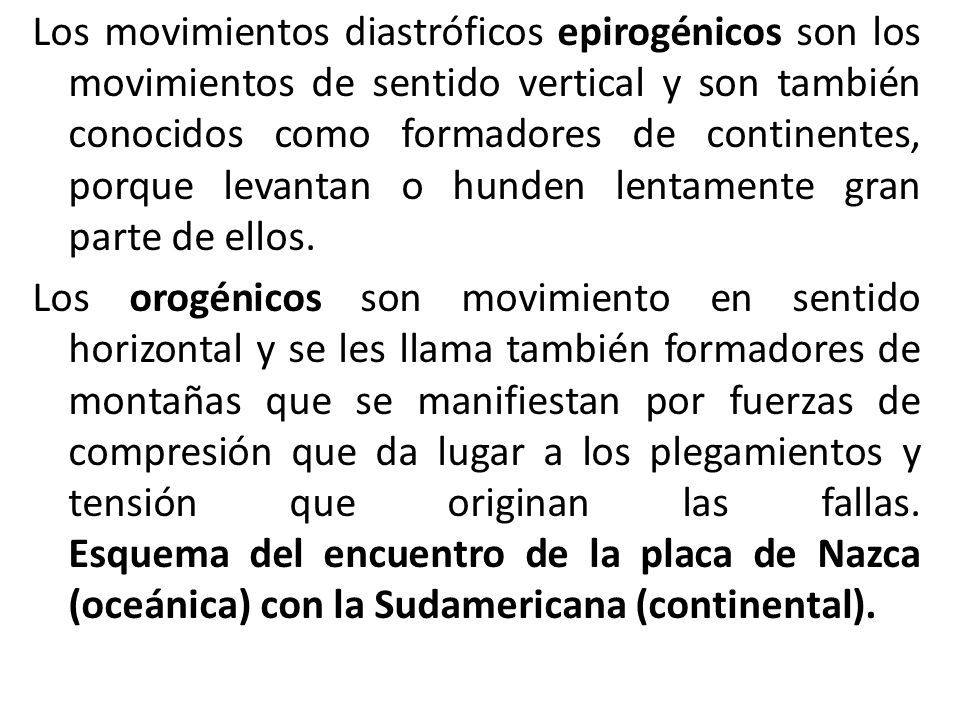 Los movimientos diastróficos epirogénicos son los movimientos de sentido vertical y son también conocidos como formadores de continentes, porque levantan o hunden lentamente gran parte de ellos.

Los orogénicos son movimiento en sentido horizontal y se les llama también formadores de montañas que se manifiestan por fuerzas de compresión que da lugar a los plegamientos y tensión que originan las fallas. Esquema del encuentro de la placa de Nazca (oceánica) con la Sudamericana (continental).